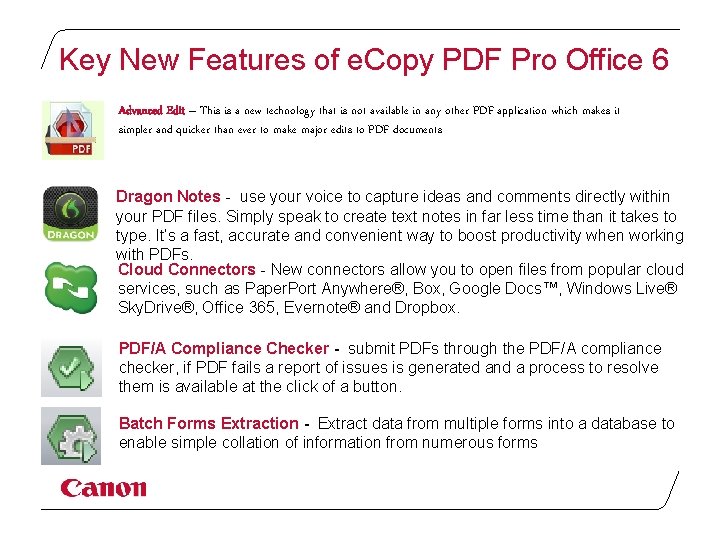 Key New Features of eCopy PDF Pro Office 6

PDF

Advanced Edit – This is a new technology that is not available in any other PDF application which makes it simpler and quicker than ever to make major edits to PDF documents

DRAGON

Dragon Notes - use your voice to capture ideas and comments directly within your PDF files. Simply speak to create text notes in far less time than it takes to type. It's a fast, accurate and convenient way to boost productivity when working with PDFs.

Cloud Connectors - New connectors allow you to open files from popular cloud services, such as PaperPort Anywhere®, Box, Google Docs™, Windows Live® SkyDrive®, Office 365, Evernote® and Dropbox.

PDF/A Compliance Checker - submit PDFs through the PDF/A compliance checker, if PDF fails a report of issues is generated and a process to resolve them is available at the click of a button.

Batch Forms Extraction - Extract data from multiple forms into a database to enable simple collation of information from numerous forms

Canon